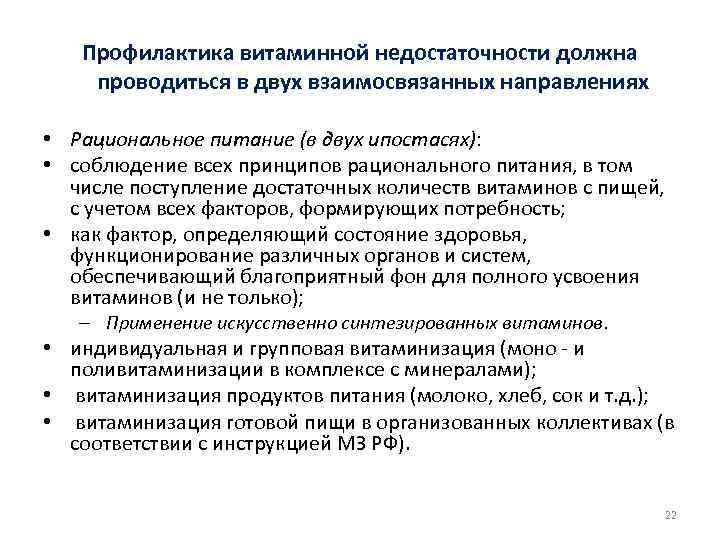 Профилактика витаминной недостаточности должна проводиться в двух взаимосвязанных направлениях

• Рациональное питание (в двух ипостасях):
• соблюдение всех принципов рационального питания, в том числе поступление достаточных количеств витаминов с пищей, с учетом всех факторов, формирующих потребность;
• как фактор, определяющий состояние здоровья, функционирование различных органов и систем, обеспечивающий благоприятный фон для полного усвоения витаминов (и не только);
– Применение искусственно синтезированных витаминов.
• индивидуальная и групповая витаминизация (моно - и поливитаминизации в комплексе с минералами);
• витаминизация продуктов питания (молоко, хлеб, сок и т.д.);
• витаминизация готовой пищи в организованных коллективах (в соответствии с инструкцией МЗ РФ).

22